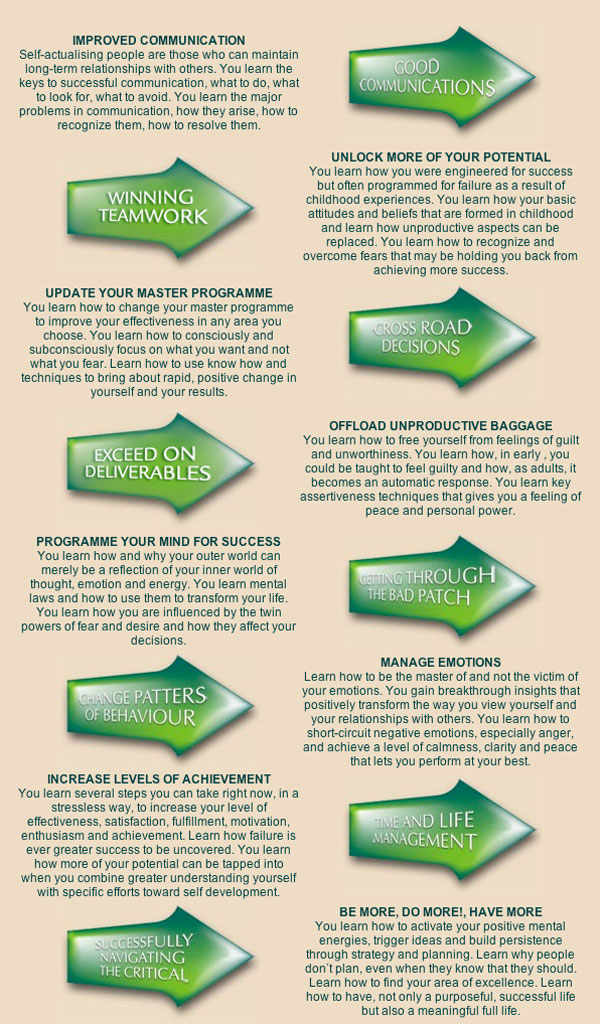 IMPROVED COMMUNICATION
Self-actualising people are those who can maintain long-term relationships with others. You learn the keys to successful communication, what to do, what to look for, what to avoid. You learn the major problems in communication, how they arise, how to recognize them, how to resolve them.

GOOD COMMUNICATIONS

WINNING TEAMWORK

UNLOCK MORE OF YOUR POTENTIAL
You learn how you were engineered for success but often programmed for failure as a result of childhood experiences. You learn how your basic attitudes and beliefs that are formed in childhood and learn how unproductive aspects can be replaced. You learn how to recognize and overcome fears that may be holding you back from achieving more success.

UPDATE YOUR MASTER PROGRAMME
You learn how to change your master programme to improve your effectiveness in any area you choose. You learn how to consciously and subconsciously focus on what you want and not what you fear. Learn how to use know how and techniques to bring about rapid, positive change in yourself and your results.

CROSS ROAD DECISIONS

EXCEED ON DELIVERABLES

OFFLOAD UNPRODUCTIVE BAGGAGE
You learn how to free yourself from feelings of guilt and unworthiness. You learn how, in early , you could be taught to feel guilty and how, as adults, it becomes an automatic response. You learn key assertiveness techniques that gives you a feeling of peace and personal power.

PROGRAMME YOUR MIND FOR SUCCESS
You learn how and why your outer world can merely be a reflection of your inner world of thought, emotion and energy. You learn mental laws and how to use them to transform your life. You learn how you are influenced by the twin powers of fear and desire and how they affect your decisions.

GETTING THROUGH THE BAD PATCH

CHANGE PATTERS OF BEHAVIOUR

MANAGE EMOTIONS
Learn how to be the master of and not the victim of your emotions. You gain breakthrough insights that positively transform the way you view yourself and your relationships with others. You learn how to short-circuit negative emotions, especially anger, and achieve a level of calmness, clarity and peace that lets you perform at your best.

INCREASE LEVELS OF ACHIEVEMENT
You learn several steps you can take right now, in a stressless way, to increase your level of effectiveness, satisfaction, fulfillment, motivation, enthusiasm and achievement. Learn how failure is ever greater success to be uncovered. You learn how more of your potential can be tapped into when you combine greater understanding yourself with specific efforts toward self development.

TIME AND LIFE MANAGEMENT

SUCCESSFULLY NAVIGATING THE CRITICAL

BE MORE, DO MORE!, HAVE MORE
You learn how to activate your positive mental energies, trigger ideas and build persistence through strategy and planning. Learn why people don't plan, even when they know that they should. Learn how to find your area of excellence. Learn how to have, not only a purposeful, successful life but also a meaningful full life.